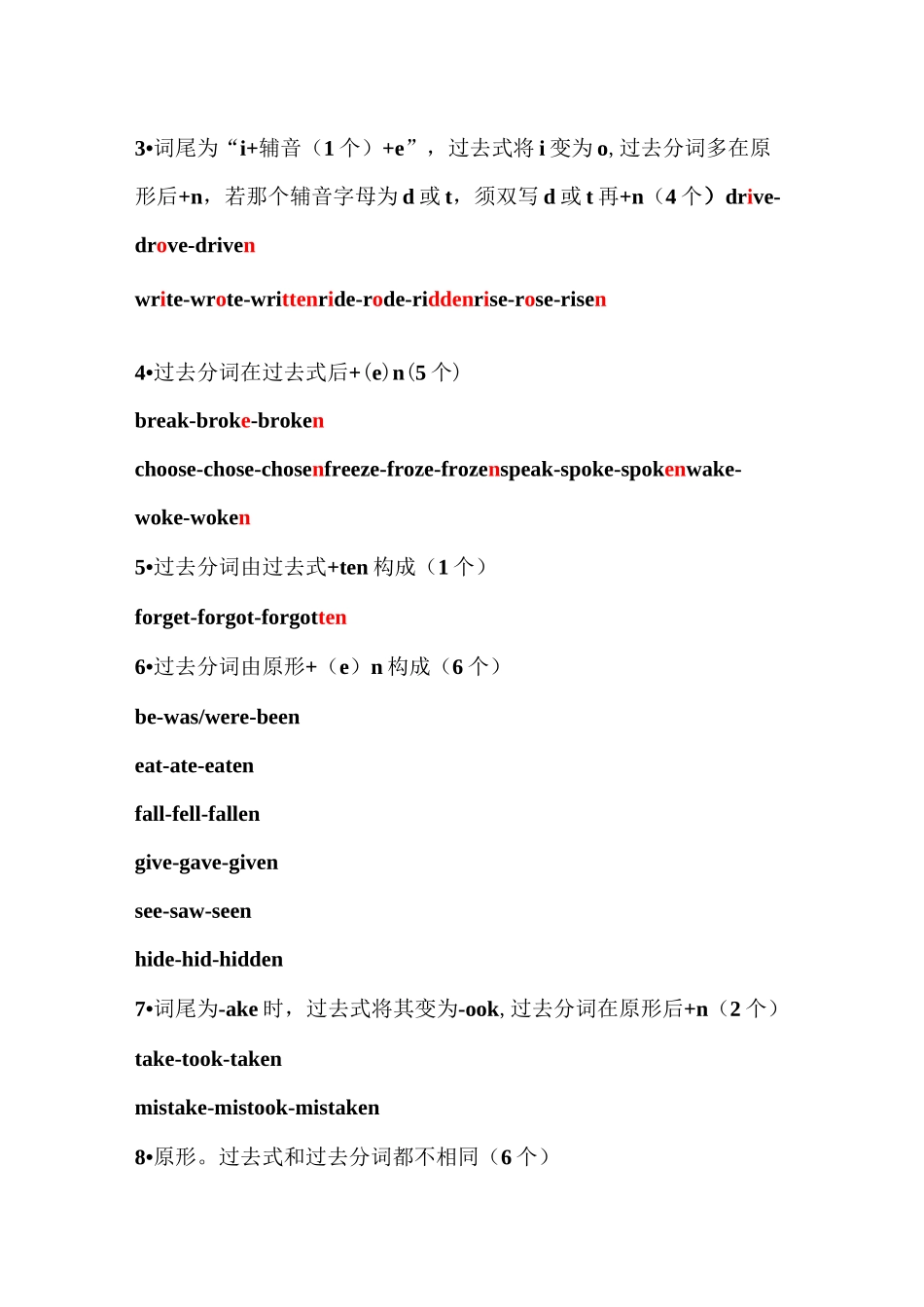 3•词尾为“i+辅音（1个）+e”，过去式将i变为o,过去分词多在原形后+n，若那个辅音字母为d或t，须双写d或t再+n（4个）drive-drove-driven

write-wrote-writtenride-rode-riddenrise-rose-risen

4•过去分词在过去式后+(e)n(5个)

break-broke-broken

choose-chose-chosenfreeze-froze-frozenspeak-spoke-spokenwake-woke-woken

5•过去分词由过去式+ten构成（1个）

forget-forgot-forgotten

6•过去分词由原形+（e）n构成（6个）

be-was/were-been

eat-ate-eaten

fall-fell-fallen

give-gave-given

see-saw-seen

hide-hid-hidden

7•词尾为-ake时，过去式将其变为-ook,过去分词在原形后+n（2个）

take-took-taken

mistake-mistook-mistaken

8•原形。过去式和过去分词都不相同（6个）